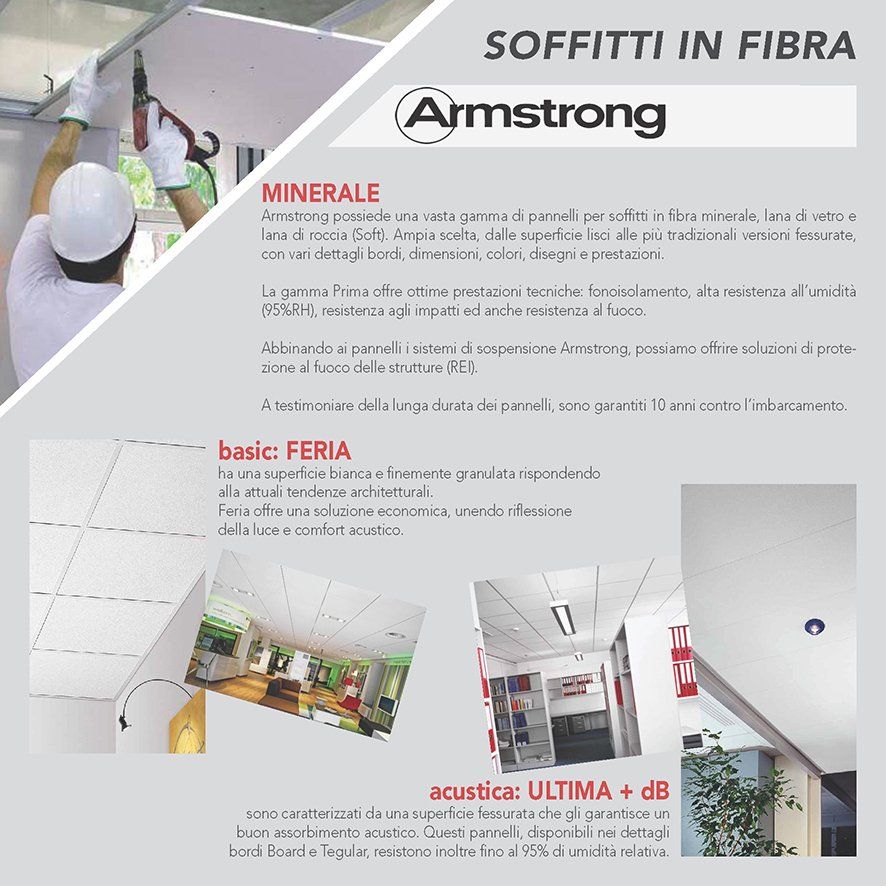 SOFFITTI IN FIBRA

Armstrong

MINERALE

Armstrong possiede una vasta gamma di pannelli per soffitti in fibra minerale, lana di vetro e lana di roccia (Soft). Ampia scelta, dalle superficie lisci alle più tradizionali versioni fessurate, con vari dettagli bordi, dimensioni, colori, disegni e prestazioni.

La gamma Prima offre ottime prestazioni tecniche: fonoisolamento, alta resistenza all'umidità (95%RH), resistenza agli impatti ed anche resistenza al fuoco.

Abbinando ai pannelli i sistemi di sospensione Armstrong, possiamo offrire soluzioni di protezione al fuoco delle strutture (REI).

A testimoniare della lunga durata dei pannelli, sono garantiti 10 anni contro l'imbarcamento.

basic: FERIA

ha una superficie bianca e finemente granulata rispondendo alla attuali tendenze architetturali.
Feria offre una soluzione economica, unendo riflessione della luce e comfort acustico.

acustica: ULTIMA + dB

sono caratterizzati da una superficie fessurata che gli garantisce un buon assorbimento acustico. Questi pannelli, disponibili nei dettagli bordi Board e Tegular, resistono inoltre fino al 95% di umidità relativa.